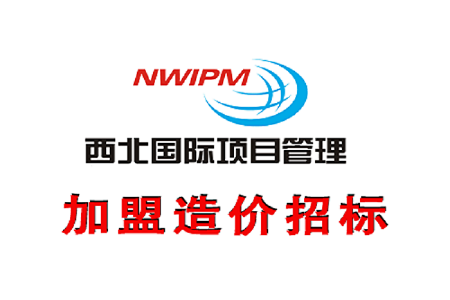 NWIPM

西北国际项目管理

加盟造价招标